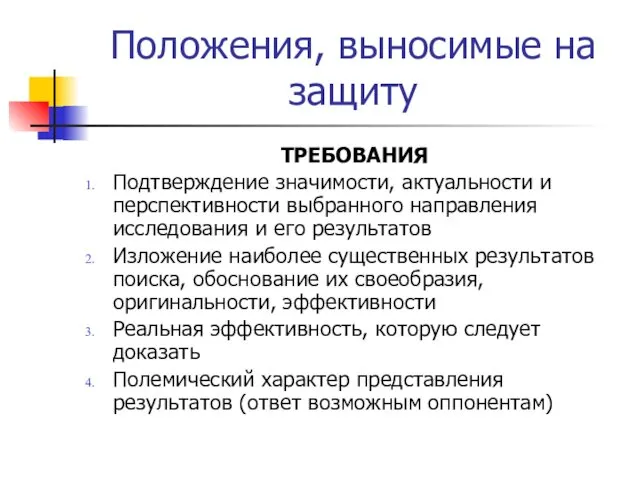 Положения, выносимые на защиту

ТРЕБОВАНИЯ

1. Подтверждение значимости, актуальности и перспективности выбранного направления исследования и его результатов
2. Изложение наиболее существенных результатов поиска, обоснование их своеобразия, оригинальности, эффективности
3. Реальная эффективность, которую следует доказать
4. Полемический характер представления результатов (ответ возможным оппонентам)